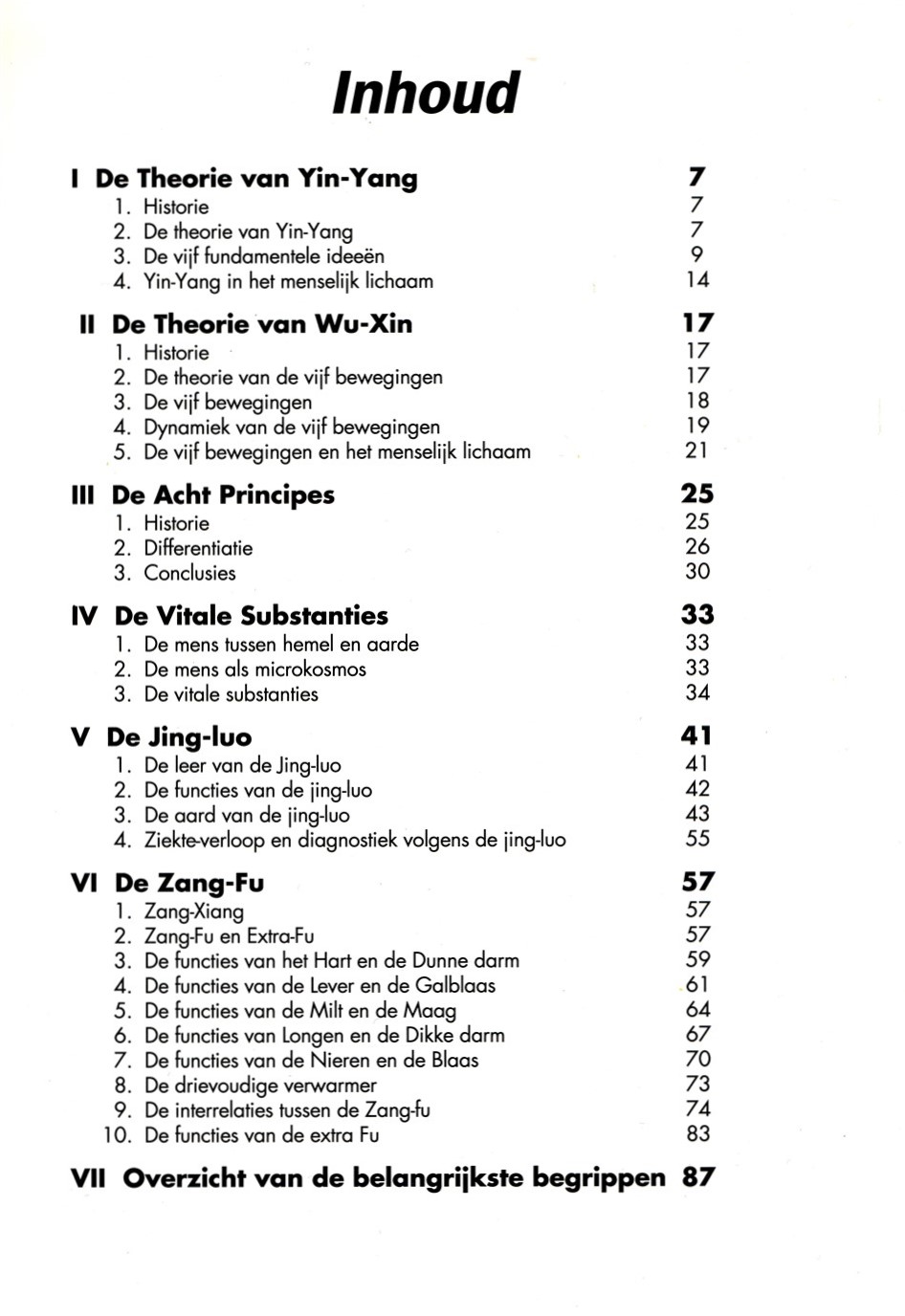 Inhoud

I De Theorie van Yin-Yang 7
1. Historie 7
2. De theorie van Yin-Yang 7
3. De vijf fundamentele ideeën 9
4. Yin-Yang in het menselijk lichaam 14

II De Theorie van Wu-Xin 17
1. Historie 17
2. De theorie van de vijf bewegingen 17
3. De vijf bewegingen 18
4. Dynamiek van de vijf bewegingen 19
5. De vijf bewegingen en het menselijk lichaam 21

III De Acht Principes 25
1. Historie 25
2. Differentiatie 26
3. Conclusies 30

IV De Vitale Substanties 33
1. De mens tussen hemel en aarde 33
2. De mens als microkosmos 33
3. De vitale substanties 34

V De Jing-luo 41
1. De leer van de Jing-luo 41
2. De functies van de jing-luo 42
3. De aard van de jing-luo 43
4. Ziekte-verloop en diagnostiek volgens de jing-luo 55

VI De Zang-Fu 57
1. Zang-Xiang 57
2. Zang-Fu en Extra-Fu 57
3. De functies van het Hart en de Dunne darm 59
4. De functies van de Lever en de Galblaas 61
5. De functies van de Milt en de Maag 64
6. De functies van Longen en de Dikke darm 67
7. De functies van de Nieren en de Blaas 70
8. De drievoudige verwarmer 73
9. De interrelaties tussen de Zang-fu 74
10. De functies van de extra Fu 83

VII Overzicht van de belangrijkste begrippen 87